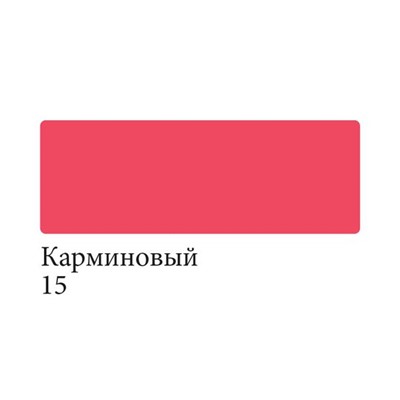 Карминовый
15